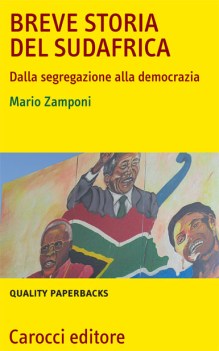 BREVE STORIA
DEL SUDAFRICA

Dalla segregazione alla democrazia

Mario Zamponi

QUALITY PAPERBACKS

Carocci editore